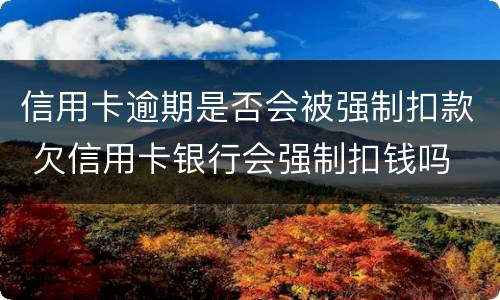 信用卡逾期是否会被强制扣款 欠信用卡银行会强制扣钱吗